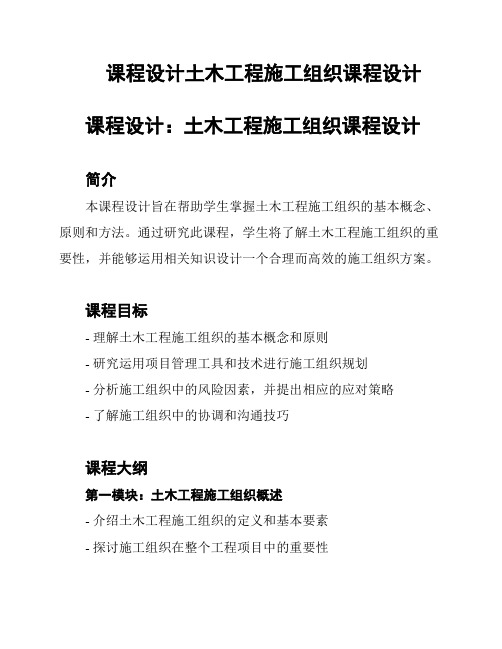 课程设计土木工程施工组织课程设计

课程设计：土木工程施工组织课程设计

简介

本课程设计旨在帮助学生掌握土木工程施工组织的基本概念、原则和方法。通过研究此课程，学生将了解土木工程施工组织的重要性，并能够运用相关知识设计一个合理而高效的施工组织方案。

课程目标

- 理解土木工程施工组织的基本概念和原则

- 研究运用项目管理工具和技术进行施工组织规划

- 分析施工组织中的风险因素，并提出相应的应对策略

- 了解施工组织中的协调和沟通技巧

课程大纲

第一模块：土木工程施工组织概述

- 介绍土木工程施工组织的定义和基本要素

- 探讨施工组织在整个工程项目中的重要性